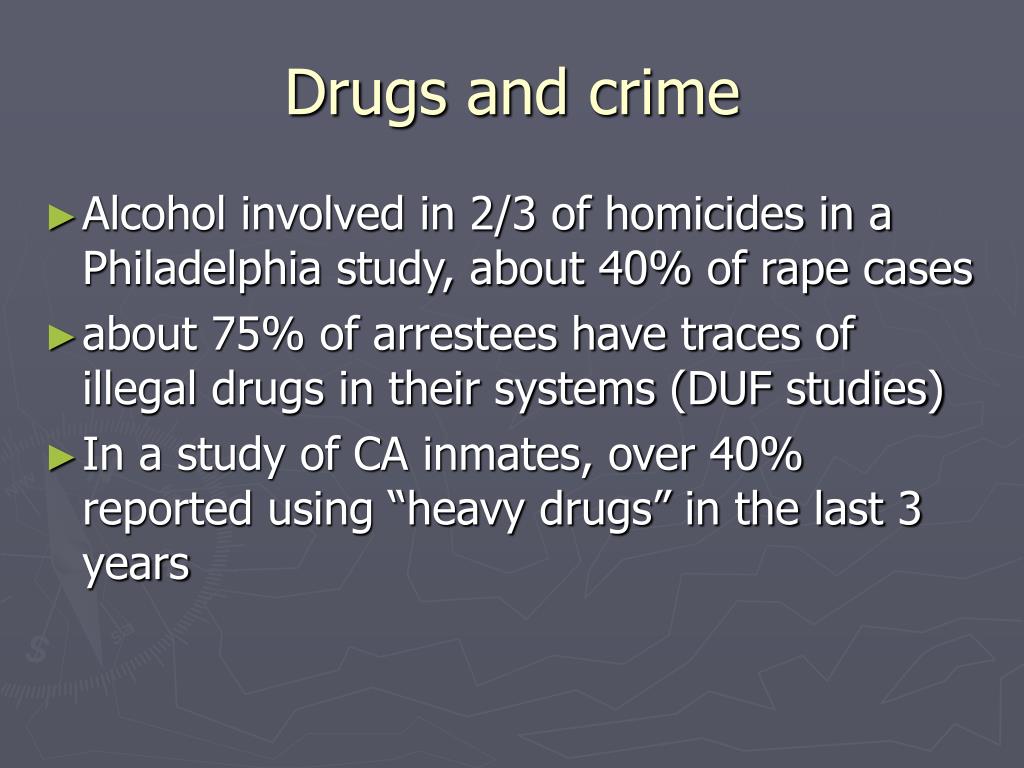 Drugs and crime

►Alcohol involved in 2/3 of homicides in a Philadelphia study, about 40% of rape cases

►about 75% of arrestees have traces of illegal drugs in their systems (DUF studies)

►In a study of CA inmates, over 40% reported using “heavy drugs” in the last 3 years